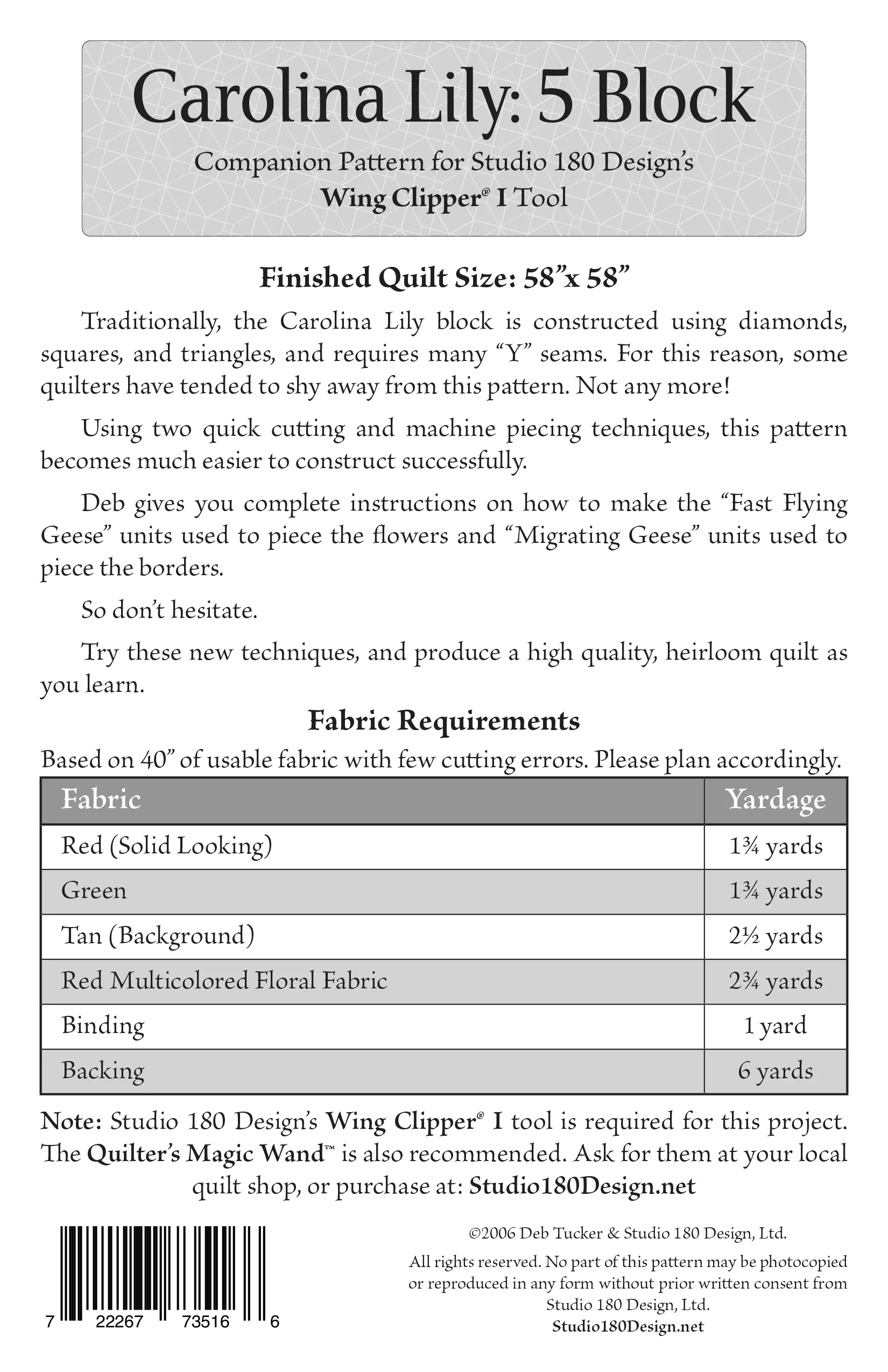 Carolina Lily: 5 Block

Companion Pattern for Studio 180 Design's Wing Clipper® I Tool

Finished Quilt Size: 58"x 58"

Traditionally, the Carolina Lily block is constructed using diamonds, squares, and triangles, and requires many "Y" seams. For this reason, some quilters have tended to shy away from this pattern. Not any more!

Using two quick cutting and machine piecing techniques, this pattern becomes much easier to construct successfully.

Deb gives you complete instructions on how to make the "Fast Flying Geese" units used to piece the flowers and "Migrating Geese" units used to piece the borders.

So don't hesitate.

Try these new techniques, and produce a high quality, heirloom quilt as you learn.

Fabric Requirements

Based on 40" of usable fabric with few cutting errors. Please plan accordingly.

| Fabric | Yardage |
|---|---|
| Red (Solid Looking) | 1¾ yards |
| Green | 1¾ yards |
| Tan (Background) | 2½ yards |
| Red Multicolored Floral Fabric | 2¾ yards |
| Binding | 1 yard |
| Backing | 6 yards |

Note: Studio 180 Design's Wing Clipper® I tool is required for this project. The Quilter's Magic Wand™ is also recommended. Ask for them at your local quilt shop, or purchase at: Studio180Design.net

7 22267 73516 6

©2006 Deb Tucker & Studio 180 Design, Ltd.

All rights reserved. No part of this pattern may be photocopied or reproduced in any form without prior written consent from Studio 180 Design, Ltd.
Studio180Design.net